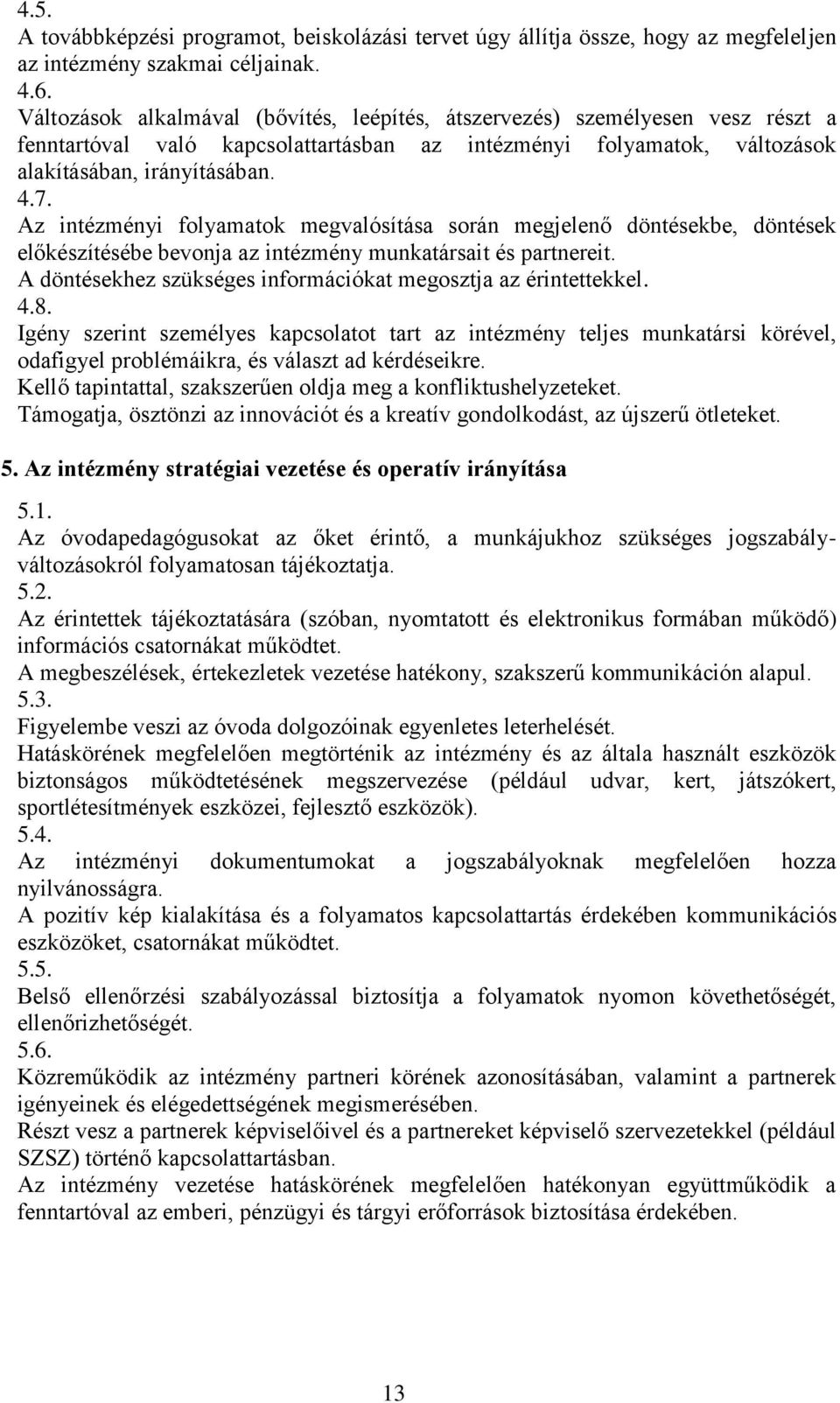 4.5.
A továbbképzési programot, beiskolázási tervet úgy állítja össze, hogy az megfeleljen az intézmény szakmai céljainak.
4.6.
Változások alkalmával (bővítés, leépítés, átszervezés) személyesen vesz részt a fenntartóval való kapcsolattartásban az intézményi folyamatok, változások alakításában, irányításában.
4.7.
Az intézményi folyamatok megvalósítása során megjelenő döntésekbe, döntések előkészítésébe bevonja az intézmény munkatársait és partnereit.
A döntésekhez szükséges információkat megosztja az érintettekkel.
4.8.
Igény szerint személyes kapcsolatot tart az intézmény teljes munkatársi körével, odafigyel problémáikra, és választ ad kérdéseikre.
Kellő tapintattal, szakszerűen oldja meg a konfliktushelyzeteket.
Támogatja, ösztönzi az innovációt és a kreatív gondolkodást, az újszerű ötleteket.

5. Az intézmény stratégiai vezetése és operatív irányítása

5.1.
Az óvodapedagógusokat az őket érintő, a munkájukhoz szükséges jogszabályváltozásokról folyamatosan tájékoztatja.
5.2.
Az érintettek tájékoztatására (szóban, nyomtatott és elektronikus formában működő) információs csatornákat működtet.
A megbeszélések, értekezletek vezetése hatékony, szakszerű kommunikáción alapul.
5.3.
Figyelembe veszi az óvoda dolgozóinak egyenletes leterhelését.
Hatáskörének megfelelően megtörténik az intézmény és az általa használt eszközök biztonságos működtetésének megszervezése (például udvar, kert, játszókert, sportlétesítmények eszközei, fejlesztő eszközök).
5.4.
Az intézményi dokumentumokat a jogszabályoknak megfelelően hozza nyilvánosságra.
A pozitív kép kialakítása és a folyamatos kapcsolattartás érdekében kommunikációs eszközöket, csatornákat működtet.
5.5.
Belső ellenőrzési szabályozással biztosítja a folyamatok nyomon követhetőségét, ellenőrizhetőségét.
5.6.
Közreműködik az intézmény partneri körének azonosításában, valamint a partnerek igényeinek és elégedettségének megismerésében.
Részt vesz a partnerek képviselőivel és a partnereket képviselő szervezetekkel (például SZSZ) történő kapcsolattartásban.
Az intézmény vezetése hatáskörének megfelelően hatékonyan együttműködik a fenntartóval az emberi, pénzügyi és tárgyi erőforrások biztosítása érdekében.

13